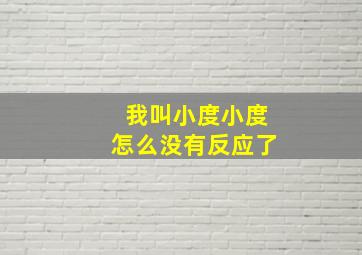 我叫小度小度
怎么没有反应了